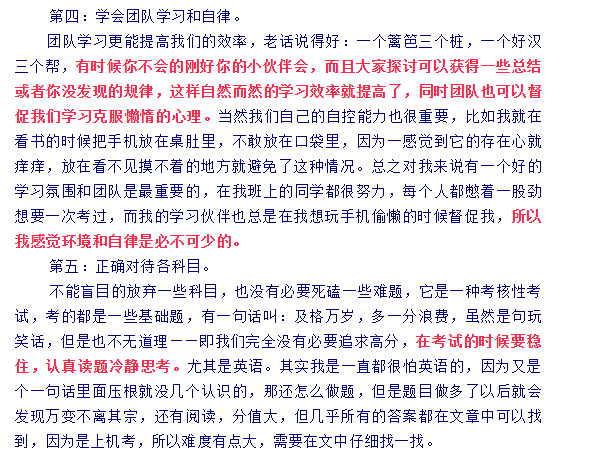 第四：学会团队学习和自律。

团队学习更能提高我们的效率，老话说得好：一个篱笆三个桩，一个好汉三个帮，有时候你不会的刚好你的小伙伴会，而且大家探讨可以获得一些总结或者你没发现的规律，这样自然而然的学习效率就提高了，同时团队也可以督促我们学习克服懒惰的心理。当然我们自己的自控能力也很重要，比如我就在看书的时候把手机放在桌肚里，不敢放在口袋里，因为一感觉到它的存在心就痒痒，放在看不见摸不着的地方就避免了这种情况。总之对我来说有一个好的学习氛围和团队是最重要的，在我班上的同学都很努力，每个人都憋着一股劲想要一次考过，而我的学习伙伴也总是在我想玩手机偷懒的时候督促我，所以我感觉环境和自律是必不可少的。

第五：正确对待各科目。

不能盲目的放弃一些科目，也没有必要死磕一些难题，它是一种考核性考试，考的都是一些基础题，有一句话叫：及格万岁，多一分浪费，虽然是句玩笑话，但是也不无道理——即我们完全没有必要追求高分，在考试的时候要稳住，认真读题冷静思考。尤其是英语。其实我是一直都很怕英语的，因为又是个一句话里面压根就没几个认识的，那还怎么做题，但是题目做多了以后就会发现万变不离其宗，还有阅读，分值大，但几乎所有的答案都在文章中可以找到，因为是上机考，所以难度有点大，需要在文中仔细找一找。